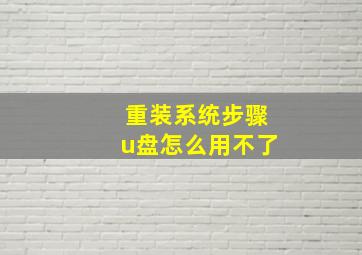 重装系统步骤
u盘怎么用不了